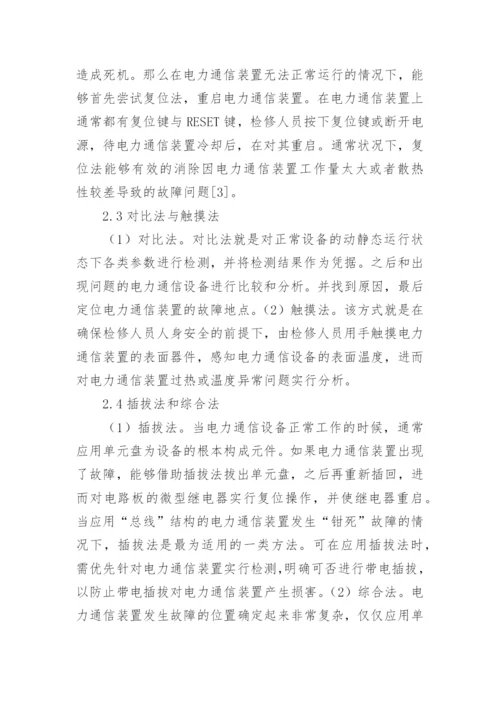 造成死机。那么在电力通信装置无法正常运行的情况下，能够首先尝试复位法，重启电力通信装置。在电力通信装置上通常都有复位键与 RESET 键，检修人员按下复位键或断开电源，待电力通信装置冷却后，在对其重启。通常状况下，复位法能够有效的消除因电力通信装置工作量太大或者散热性较差导致的故障问题[3]。

2.3 对比法与触摸法

（1）对比法。对比法就是对正常设备的动静态运行状态下各类参数进行检测，并将检测结果作为凭据。之后和出现问题的电力通信设备进行比较和分析。并找到原因，最后定位电力通信装置的故障地点。（2）触摸法。该方式就是在确保检修人员人身安全的前提下，由检修人员用手触摸电力通信装置的表面器件，感知电力通信设备的表面温度，进而对电力通信装置过热或温度异常问题实行分析。

2.4 插拔法和综合法

（1）插拔法。当电力通信设备正常工作的时候，通常应用单元盘为设备的根本构成元件。如果电力通信装置出现了故障，能够借助插拔法拔出单元盘，之后再重新插回，进而对电路板的微型继电器实行复位操作，并使继电器重启。当应用“总线”结构的电力通信装置发生“钳死”故障的情况下，插拔法是最为适用的一类方法。可在应用插拔法时，需优先针对电力通信装置实行检测,明确可否进行带电插拔，以防止带电插拔对电力通信装置产生损害。（2）综合法。电力通信装置发生故障的位置确定起来非常复杂，仅仅应用单